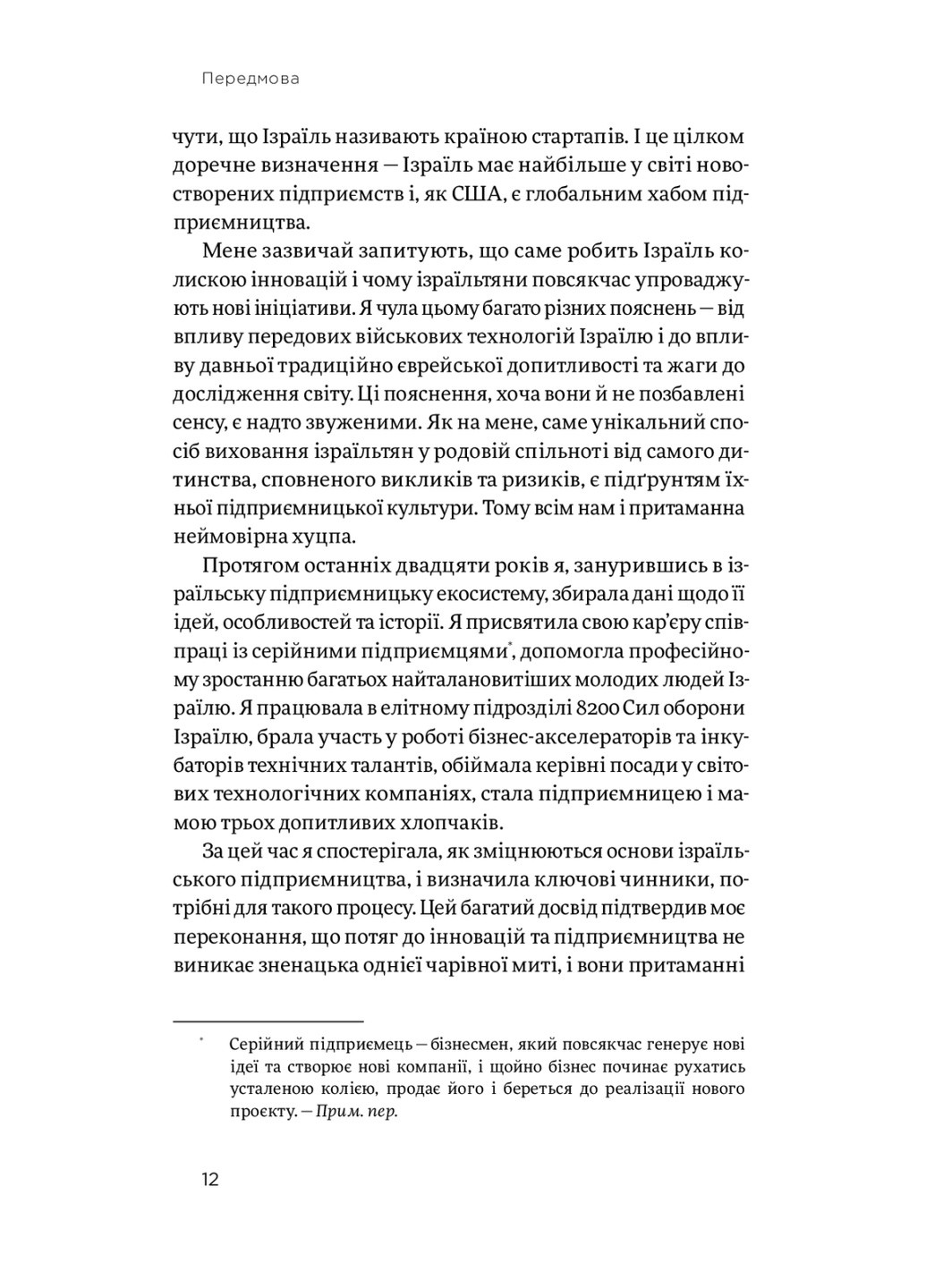 Передмова

чути, що Ізраїль називають країною стартапів. І це цілком доречне визначення — Ізраїль має найбільше у світі новостворених підприємств і, як США, є глобальним хабом підприємництва.

Мене зазвичай запитують, що саме робить Ізраїль колискою інновацій і чому ізраїльтяни повсякчас упроваджують нові ініціативи. Я чула цьому багато різних пояснень — від впливу передових військових технологій Ізраїлю і до впливу давньої традиційно єврейської допитливості та жаги до дослідження світу. Ці пояснення, хоча вони й не позбавлені сенсу, є надто звуженими. Як на мене, саме унікальний спосіб виховання ізраїльтян у родовій спільноті від самого дитинства, сповненого викликів та ризиків, є підґрунтям їхньої підприємницької культури. Тому всім нам і притаманна неймовірна хуцпа.

Протягом останніх двадцяти років я, занурившись в ізраїльську підприємницьку екосистему, збирала дані щодо її ідей, особливостей та історії. Я присвятила свою кар'єру співпраці із серійними підприємцями*, допомогла професійному зростанню багатьох найталановитіших молодих людей Ізраїлю. Я працювала в елітному підрозділі 8200 Сил оборони Ізраїлю, брала участь у роботі бізнес-акселераторів та інкубаторів технічних талантів, обіймала керівні посади у світових технологічних компаніях, стала підприємницею і мамою трьох допитливих хлопчаків.

За цей час я спостерігала, як зміцнюються основи ізраїльського підприємництва, і визначила ключові чинники, потрібні для такого процесу. Цей багатий досвід підтвердив моє переконання, що потяг до інновацій та підприємництва не виникає зненацька однієї чарівної миті, і вони притаманні

* Серійний підприємець — бізнесмен, який повсякчас генерує нові ідеї та створює нові компанії, і щойно бізнес починає рухатись усталеною колією, продає його і береться до реалізації нового проєкту. — Прим. пер.

12